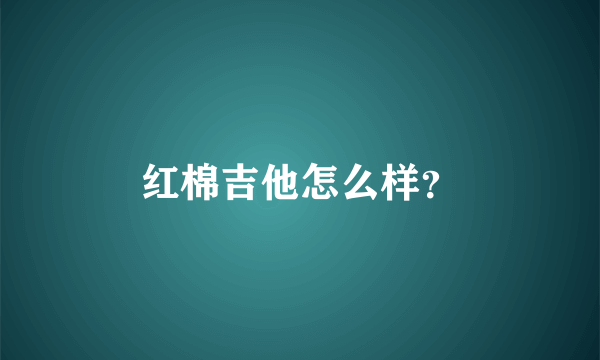 红棉吉他怎么样?